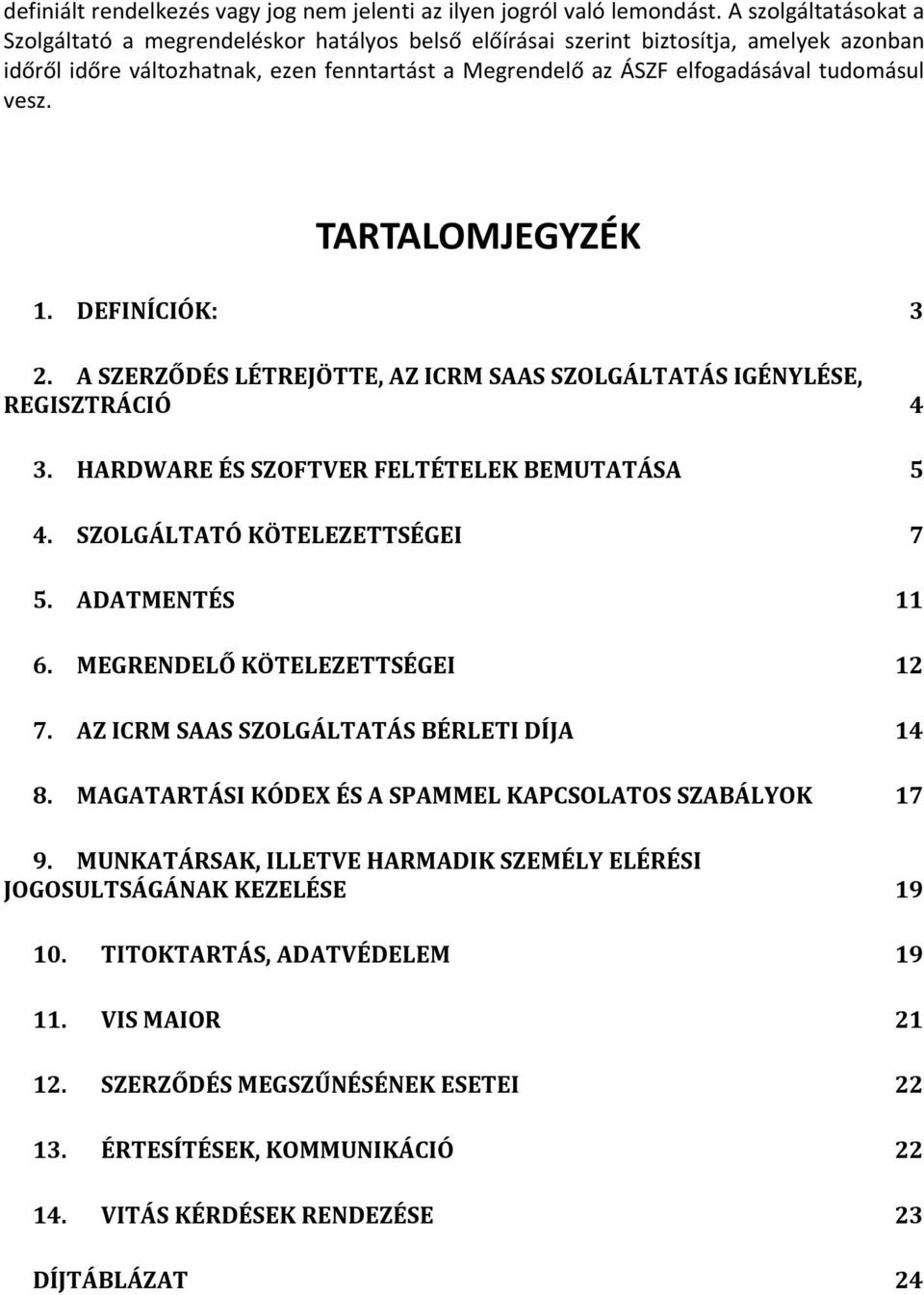 definiált rendelkezés vagy jog nem jelenti az ilyen jogról való lemondást. A szolgáltatásokat a Szolgáltató a megrendeléskor hatályos belső előírásai szerint biztosítja, amelyek azonban időről időre változhatnak, ezen fenntartást a Megrendelő az ÁSZF elfogadásával tudomásul vesz.

TARTALOMJEGYZÉK

1. DEFINÍCIÓK: 3

2. A SZERZŐDÉS LÉTREJÖTTE, AZ ICRM SAAS SZOLGÁLTATÁS IGÉNYLÉSE, REGISZTRÁCIÓ 4

3. HARDWARE ÉS SZOFTVER FELTÉTELEK BEMUTATÁSA 5

4. SZOLGÁLTATÓ KÖTELEZETTSÉGEI 7

5. ADATMENTÉS 11

6. MEGRENDELŐ KÖTELEZETTSÉGEI 12

7. AZ ICRM SAAS SZOLGÁLTATÁS BÉRLETI DÍJA 14

8. MAGATARTÁSI KÓDEX ÉS A SPAMMEL KAPCSOLATOS SZABÁLYOK 17

9. MUNKATÁRSAK, ILLETVE HARMADIK SZEMÉLY ELÉRÉSI JOGOSULTSÁGÁNAK KEZELÉSE 19

10. TITOKTARTÁS, ADATVÉDELEM 19

11. VIS MAIOR 21

12. SZERZŐDÉS MEGSZŰNÉSÉNEK ESETEI 22

13. ÉRTESÍTÉSEK, KOMMUNIKÁCIÓ 22

14. VITÁS KÉRDÉSEK RENDEZÉSE 23

DÍJTÁBLÁZAT 24